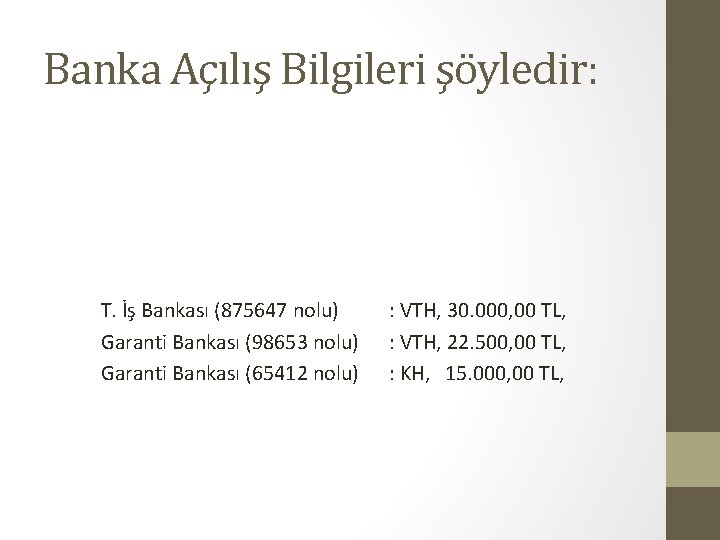 Banka Açılış Bilgileri şöyledir:

T. İş Bankası (875647 nolu) : VTH, 30.000,00 TL,
Garanti Bankası (98653 nolu) : VTH, 22.500,00 TL,
Garanti Bankası (65412 nolu) : KH, 15.000,00 TL,